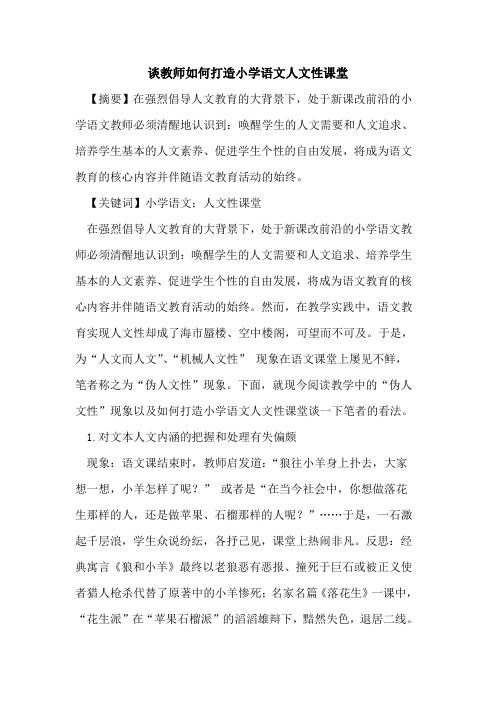 谈教师如何打造小学语文人文性课堂

【摘要】在强烈倡导人文教育的大背景下，处于新课改前沿的小学语文教师必须清醒地认识到：唤醒学生的人文需要和人文追求、培养学生基本的人文素养、促进学生个性的自由发展，将成为语文教育的核心内容并伴随语文教育活动的始终。

【关键词】小学语文；人文性课堂

在强烈倡导人文教育的大背景下，处于新课改前沿的小学语文教师必须清醒地认识到：唤醒学生的人文需要和人文追求、培养学生基本的人文素养、促进学生个性的自由发展，将成为语文教育的核心内容并伴随语文教育活动的始终。然而，在教学实践中，语文教育实现人文性却成了海市蜃楼、空中楼阁，可望而不可及。于是，为“人文而人文”、“机械人文性” 现象在语文课堂上屡见不鲜，笔者称之为“伪人文性”现象。下面，就现今阅读教学中的“伪人文性”现象以及如何打造小学语文人文性课堂谈一下笔者的看法。

1.对文本人文内涵的把握和处理有失偏颇

现象：语文课结束时，教师启发道：“狼往小羊身上扑去，大家想一想，小羊怎样了呢？” 或者是“在当今社会中，你想做落花生那样的人，还是做苹果、石榴那样的人呢？”……于是，一石激起千层浪，学生众说纷纭，各抒己见，课堂上热闹非凡。反思：经典寓言《狼和小羊》最终以老狼恶有恶报、撞死于巨石或被正义使者猎人枪杀代替了原著中的小羊惨死；名家名篇《落花生》一课中，“花生派”在“苹果石榴派”的滔滔雄辩下，黯然失色，退居二线。